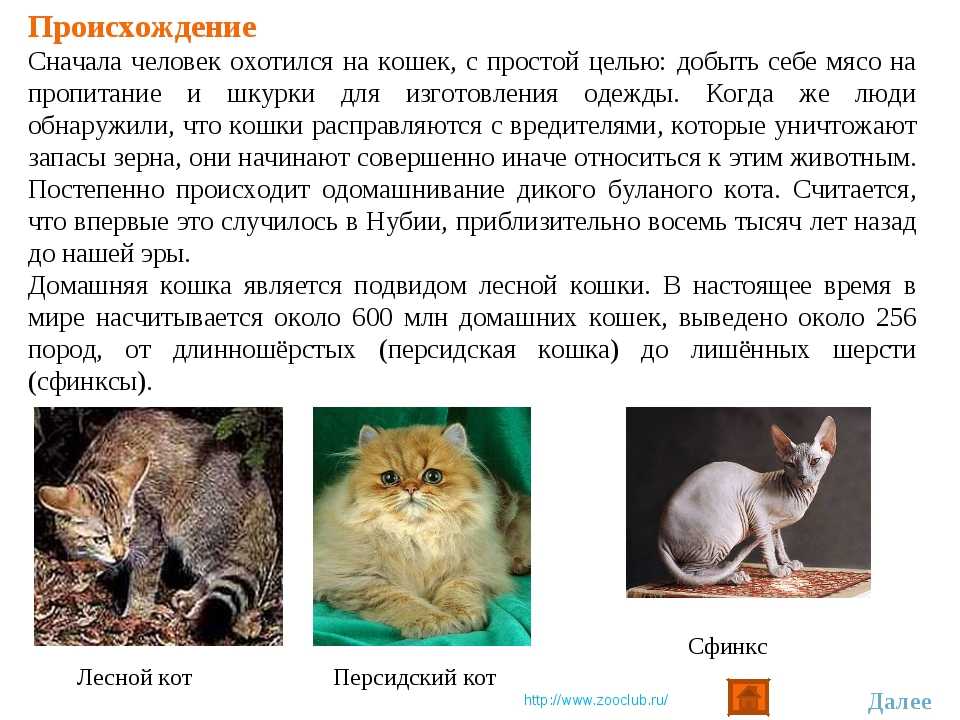 Происхождение

Сначала человек охотился на кошек, с простой целью: добыть себе мясо на пропитание и шкурки для изготовления одежды. Когда же люди обнаружили, что кошки расправляются с вредителями, которые уничтожают запасы зерна, они начинают совершенно иначе относиться к этим животным. Постепенно происходит одомашнивание дикого буланого кота. Считается, что впервые это случилось в Нубии, приблизительно восемь тысяч лет назад до нашей эры.

Домашняя кошка является подвидом лесной кошки. В настоящее время в мире насчитывается около 600 млн домашних кошек, выведено около 256 пород, от длинношёрстых (персидская кошка) до лишённых шерсти (сфинксы).

Лесной кот

Персидский кот

Сфинкс

http://www.zooclub.ru/

Далее